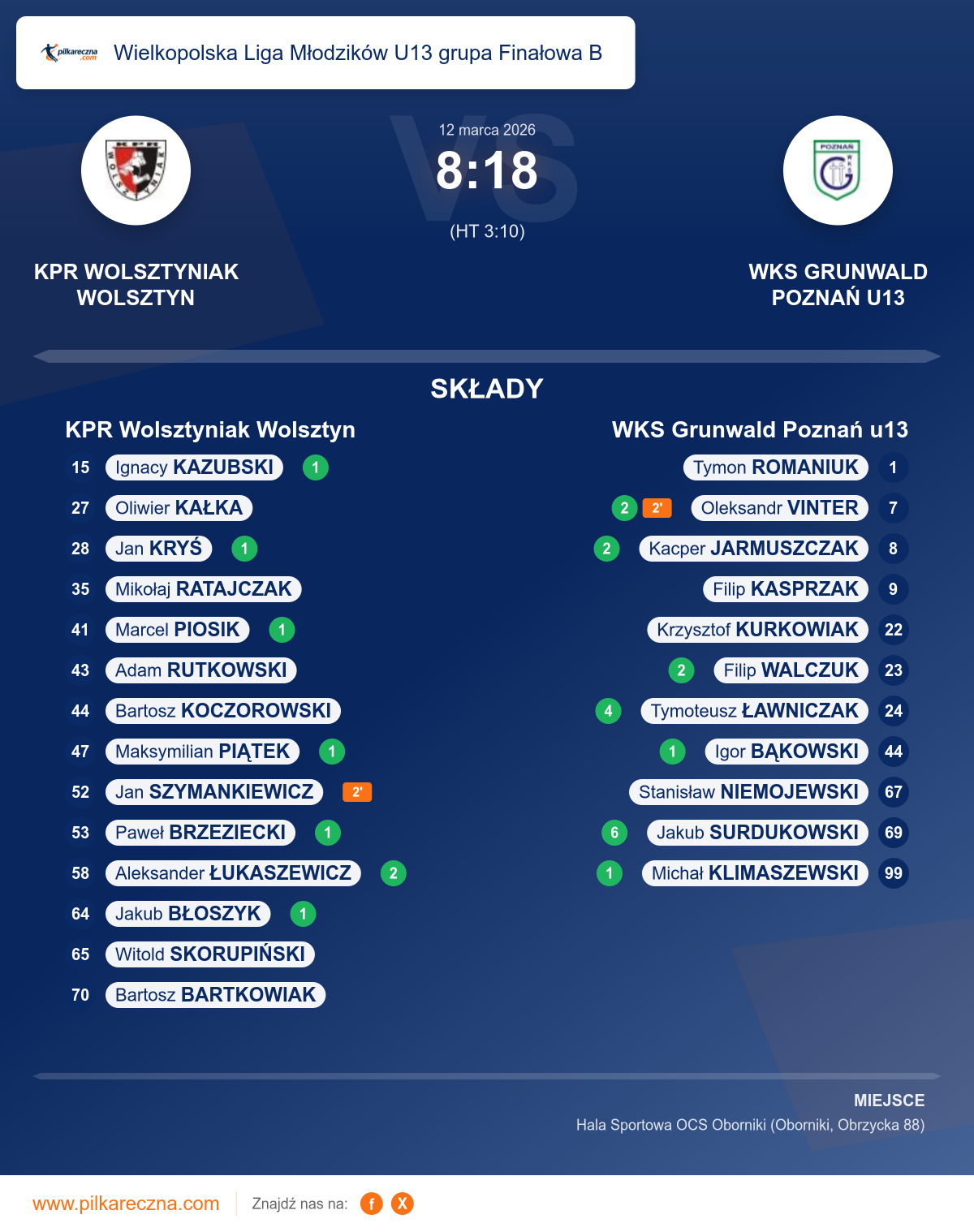 pilkareczna.com Wielkopolska Liga Młodzików U13 grupa Finałowa B

12 marca 2026
8:18
(HT 3:10)

KPR WOLSZTYNIAK WOLSZTYN

WKS GRUNWALD POZNAŃ U13

SKŁADY

KPR Wolsztyniak Wolsztyn

15 Ignacy KAZUBSKI 1
27 Oliwier KAŁKA
28 Jan KRYŚ 1
35 Mikołaj RATAJCZAK
41 Marcel PIOSIK 1
43 Adam RUTKOWSKI
44 Bartosz KOCZOROWSKI
47 Maksymilian PIĄTEK 1
52 Jan SZYMANKIEWICZ 2'
53 Paweł BRZEZIECKI 1
58 Aleksander ŁUKASZEWICZ 2
64 Jakub BŁOSZYK 1
65 Witold SKORUPIŃSKI
70 Bartosz BARTKOWIAK

WKS Grunwald Poznań u13

Tymon ROMANIUK 1
2 2' Oleksandr VINTER 7
2 Kacper JARMUSZCZAK 8
Filip KASPRZAK 9
Krzysztof KURKOWIAK 22
2 Filip WALCZUK 23
4 Tymoteusz ŁAWNICZAK 24
1 Igor BĄKOWSKI 44
Stanisław NIEMOJEWSKI 67
6 Jakub SURDUKOWSKI 69
1 Michał KLIMASZEWSKI 99

MIEJSCE
Hala Sportowa OCS Oborniki (Oborniki, Obrzycka 88)

www.pilkareczna.com Znajdź nas na: f X